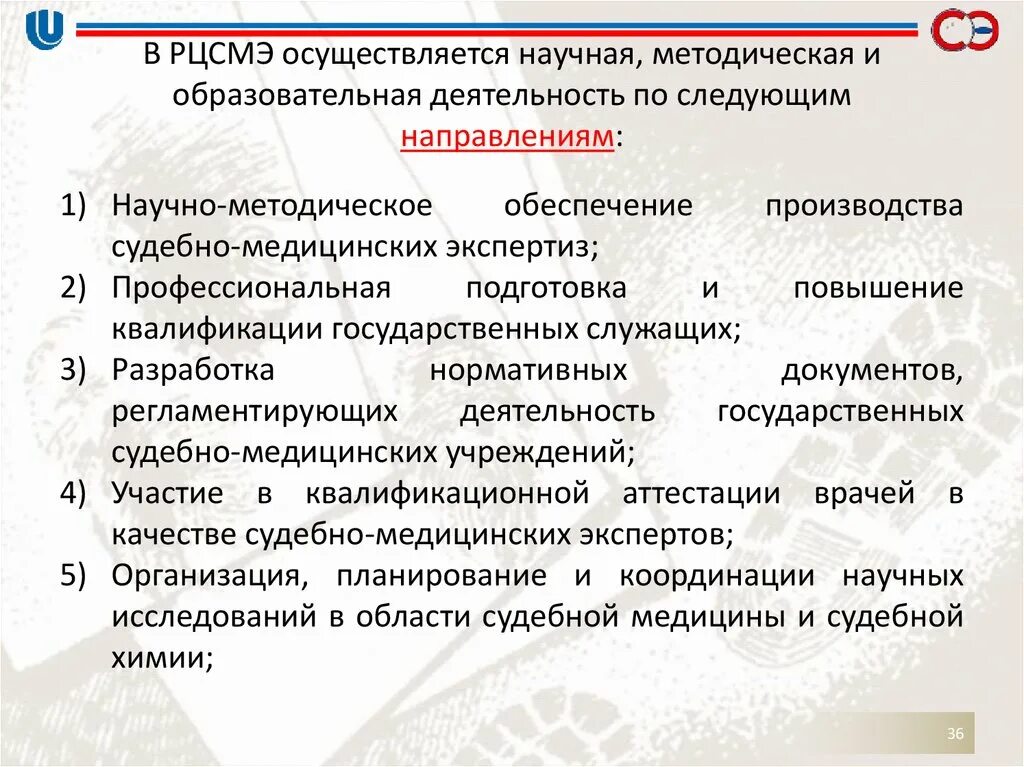 В РЦСМЭ осуществляется научная, методическая и образовательная деятельность по следующим направлениям:

1) Научно-методическое обеспечение производства судебно-медицинских экспертиз;
2) Профессиональная подготовка и повышение квалификации государственных служащих;
3) Разработка нормативных документов, регламентирующих деятельность государственных судебно-медицинских учреждений;
4) Участие в квалификационной аттестации врачей в качестве судебно-медицинских экспертов;
5) Организация, планирование и координации научных исследований в области судебной медицины и судебной химии;

36